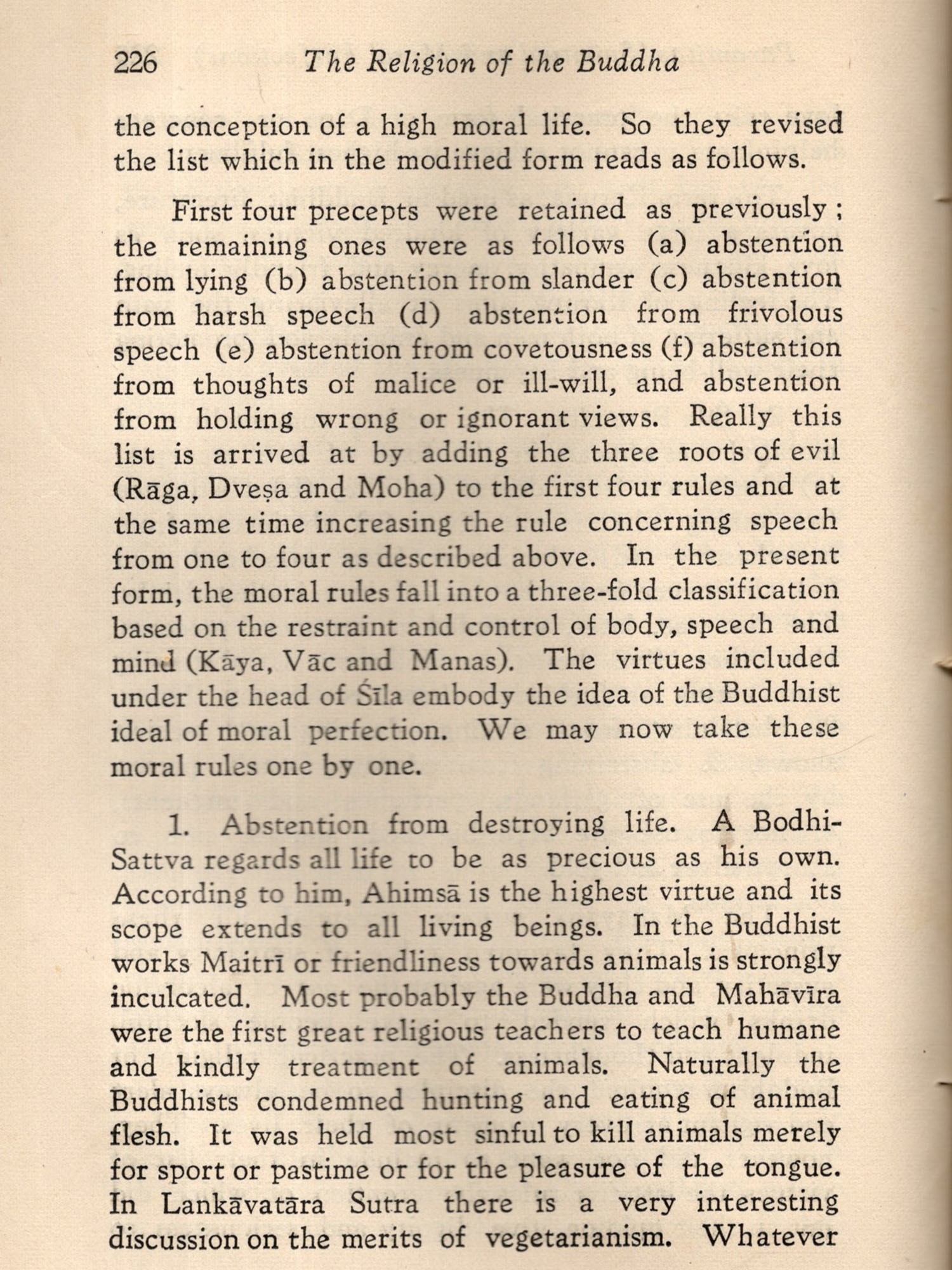 226 The Religion of the Buddha

the conception of a high moral life. So they revised the list which in the modified form reads as follows.

First four precepts were retained as previously; the remaining ones were as follows (a) abstention from lying (b) abstention from slander (c) abstention from harsh speech (d) abstention from frivolous speech (e) abstention from covetousness (f) abstention from thoughts of malice or ill-will, and abstention from holding wrong or ignorant views. Really this list is arrived at by adding the three roots of evil (Rāga, Dveṣa and Moha) to the first four rules and at the same time increasing the rule concerning speech from one to four as described above. In the present form, the moral rules fall into a three-fold classification based on the restraint and control of body, speech and mind (Kāya, Vāc and Manas). The virtues included under the head of Śīla embody the idea of the Buddhist ideal of moral perfection. We may now take these moral rules one by one.

1. Abstention from destroying life. A Bodhi-Sattva regards all life to be as precious as his own. According to him, Ahimsā is the highest virtue and its scope extends to all living beings. In the Buddhist works Maitrī or friendliness towards animals is strongly inculcated. Most probably the Buddha and Mahāvīra were the first great religious teachers to teach humane and kindly treatment of animals. Naturally the Buddhists condemned hunting and eating of animal flesh. It was held most sinful to kill animals merely for sport or pastime or for the pleasure of the tongue. In Lankāvatāra Sutra there is a very interesting discussion on the merits of vegetarianism. Whatever